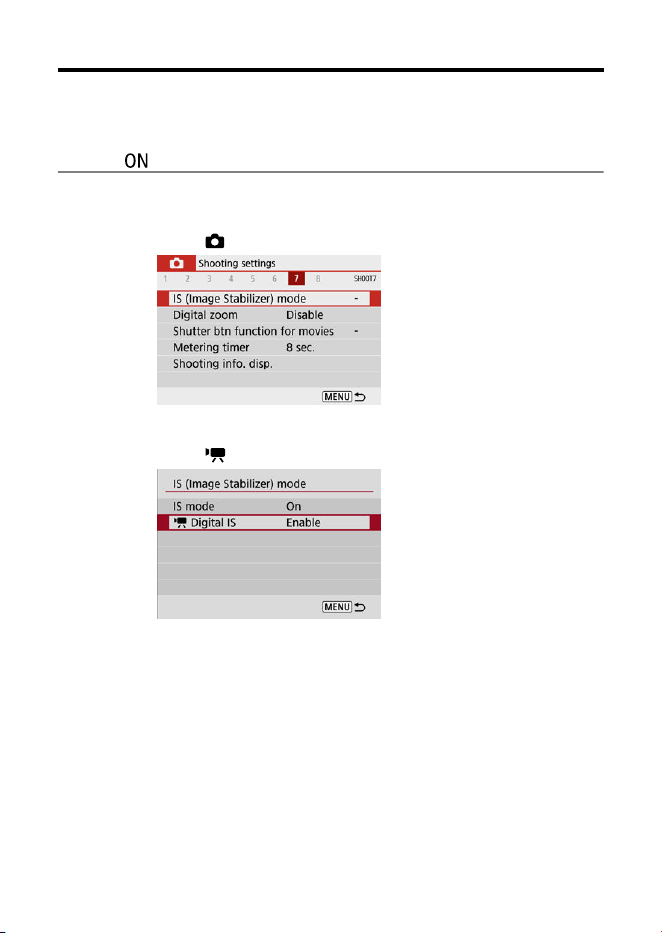 ON

Shooting settings
1 2 3 4 5 6 7 8 SHOOT7
IS (Image Stabilizer) mode -
Digital zoom Disable
Shutter btn function for movies -
Metering timer 8 sec.
Shooting info. disp.
MENU

IS (Image Stabilizer) mode
IS mode On
Digital IS Enable
MENU